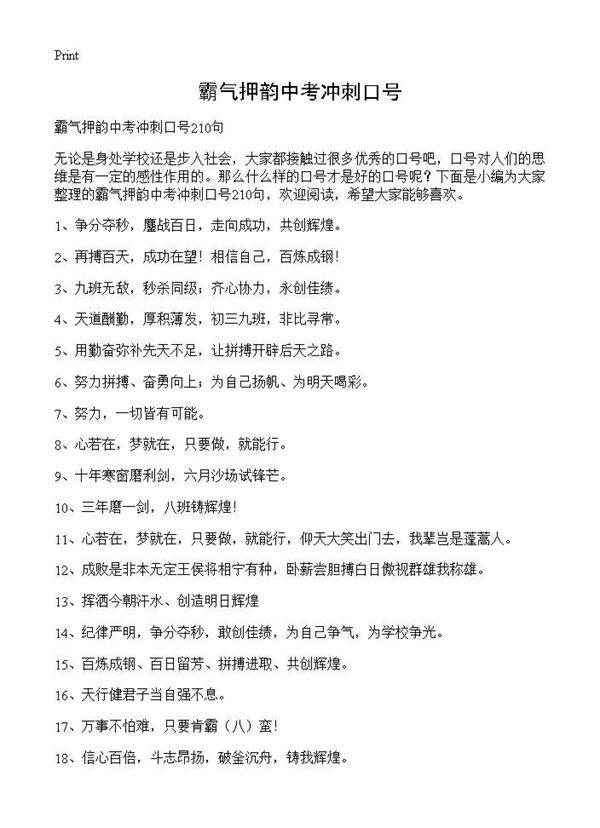 Print

霸气押韵中考冲刺口号

霸气押韵中考冲刺口号210句

无论是身处学校还是步入社会，大家都接触过很多优秀的口号吧，口号对人们的思维是有一定的感性作用的。那么什么样的口号才是好的口号呢？下面是小编为大家整理的霸气押韵中考冲刺口号210句，欢迎阅读，希望大家能够喜欢。

1、争分夺秒，鏖战百日，走向成功，共创辉煌。

2、再搏百天，成功在望！相信自己，百炼成钢！

3、九班无敌，秒杀同级；齐心协力，永创佳绩。

4、天道酬勤，厚积薄发，初三九班，非比寻常。

5、用勤奋弥补先天不足，让拼搏开辟后天之路。

6、努力拼搏、奋勇向上；为自己扬帆、为明天喝彩。

7、努力，一切皆有可能。

8、心若在，梦就在，只要做，就能行。

9、十年寒窗磨利剑，六月沙场试锋芒。

10、三年磨一剑，八班铸辉煌！

11、心若在，梦就在，只要做，就能行，仰天大笑出门去，我辈岂是蓬蒿人。

12、成败是非本无定王侯将相宁有种，卧薪尝胆搏白日傲视群雄我称雄。

13、挥洒今朝汗水、创造明日辉煌

14、纪律严明，争分夺秒，敢创佳绩，为自己争气，为学校争光。

15、百炼成钢、百日留芳、拼搏进取、共创辉煌。

16、天行健君子当自强不息。

17、万事不怕难，只要肯霸（八）蛮！

18、信心百倍，斗志昂扬，破釜沉舟，铸我辉煌。